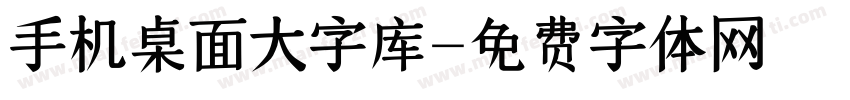 手机桌面大字库-免费字体网